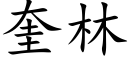 奎林